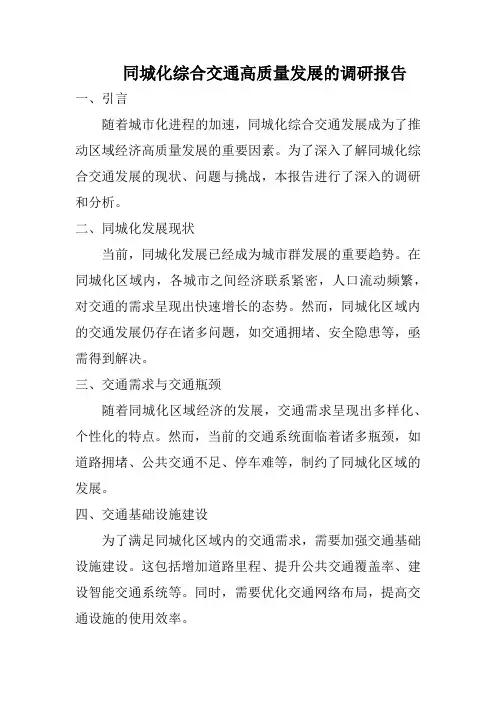 同城化综合交通高质量发展的调研报告

一、引言

随着城市化进程的加速，同城化综合交通发展成为了推动区域经济高质量发展的重要因素。为了深入了解同城化综合交通发展的现状、问题与挑战，本报告进行了深入的调研和分析。

二、同城化发展现状

当前，同城化发展已经成为城市群发展的重要趋势。在同城化区域内，各城市之间经济联系紧密，人口流动频繁，对交通的需求呈现出快速增长的态势。然而，同城化区域内的交通发展仍存在诸多问题，如交通拥堵、安全隐患等，亟需得到解决。

三、交通需求与交通瓶颈

随着同城化区域经济的发展，交通需求呈现出多样化、个性化的特点。然而，当前的交通系统面临着诸多瓶颈，如道路拥堵、公共交通不足、停车难等，制约了同城化区域的发展。

四、交通基础设施建设

为了满足同城化区域内的交通需求，需要加强交通基础设施建设。这包括增加道路里程、提升公共交通覆盖率、建设智能交通系统等。同时，需要优化交通网络布局，提高交通设施的使用效率。